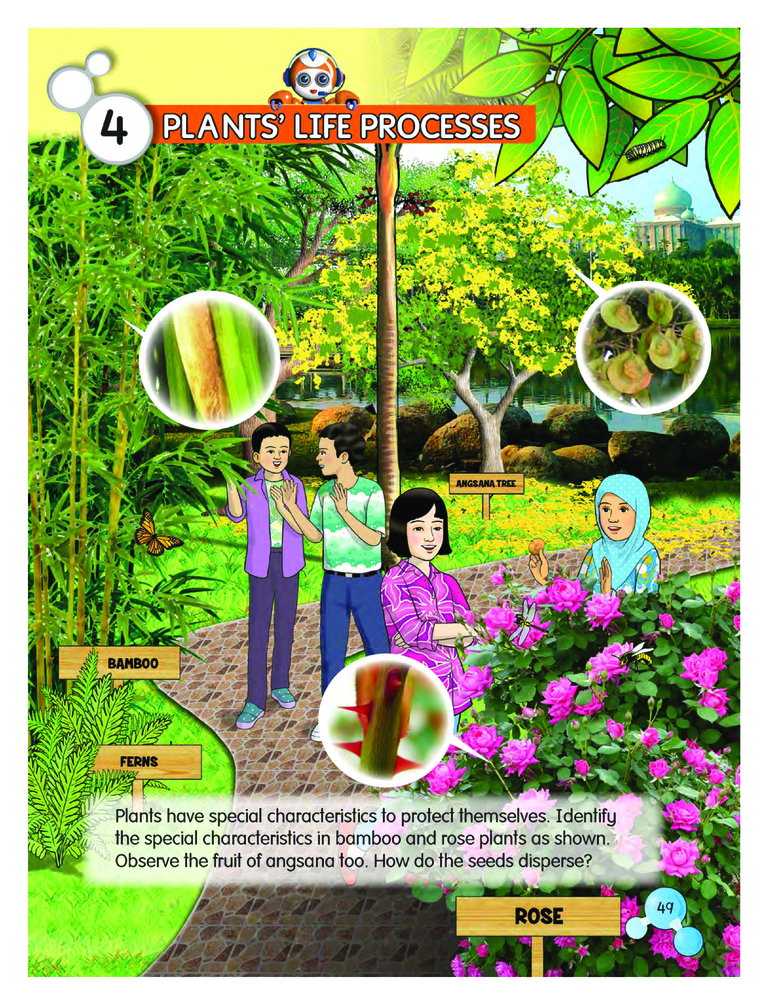 4 PLANTS' LIFE PROCESSES

ANGSANA TREE

BAMBOO

FERNS

Plants have special characteristics to protect themselves. Identify the special characteristics in bamboo and rose plants as shown. Observe the fruit of angsana too. How do the seeds disperse?

ROSE

49